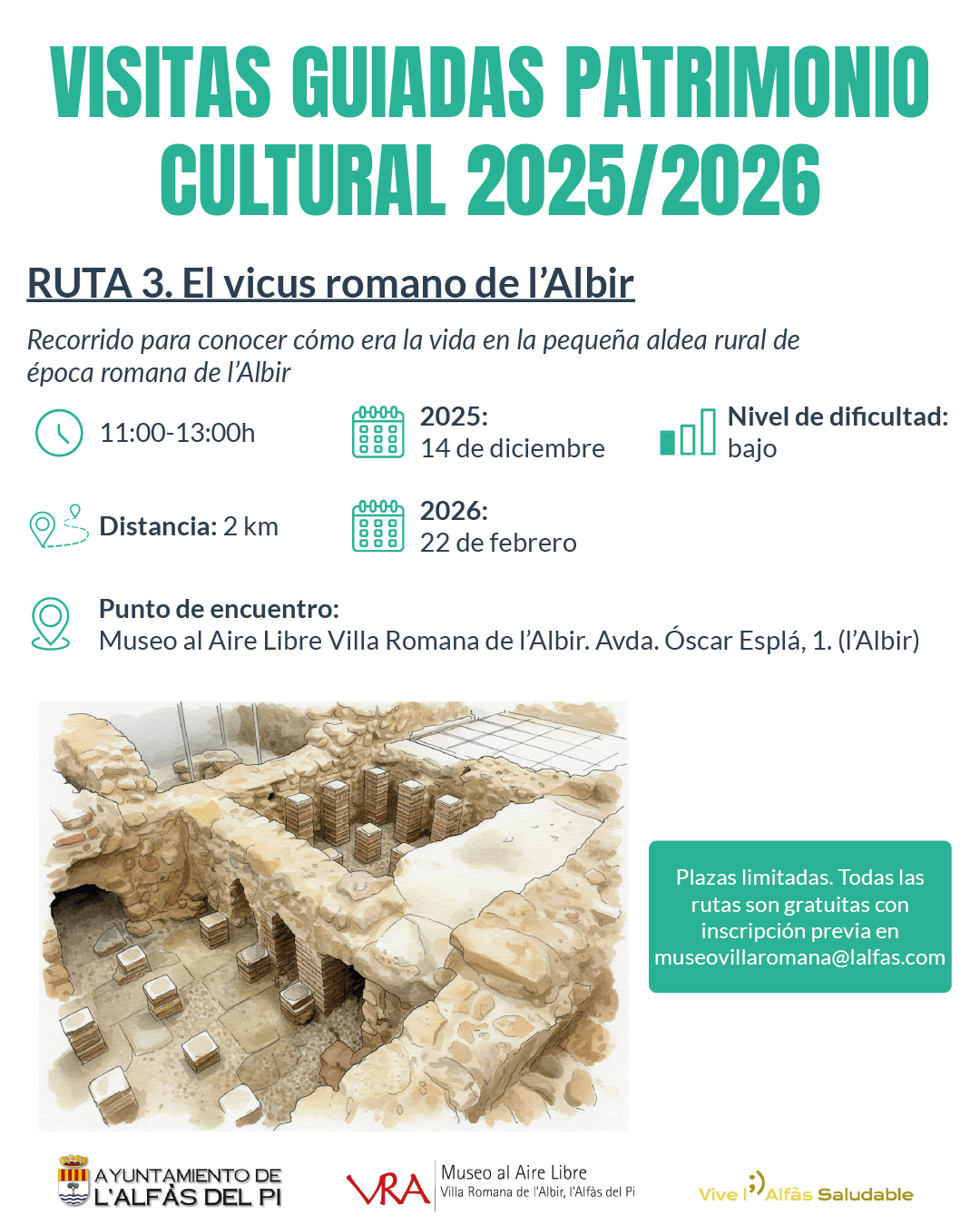 VISITAS GUIADAS PATRIMONIO CULTURAL 2025/2026

RUTA 3. El vicus romano de l'Albir

Recorrido para conocer cómo era la vida en la pequeña aldea rural de época romana de l'Albir

11:00-13:00h

2025:
14 de diciembre

Nivel de dificultad:
bajo

Distancia: 2 km

2026:
22 de febrero

Punto de encuentro:
Museo al Aire Libre Villa Romana de l'Albir. Avda. Óscar Esplá, 1. (l'Albir)

Plazas limitadas. Todas las rutas son gratuitas con inscripción previa en museovillaromana@lalfas.com

AYUNTAMIENTO DE L'ALFÀS DEL PI

VRA Museo al Aire Libre
Villa Romana de l'Albir, l'Alfàs del Pi

Vive l'Alfàs Saludable